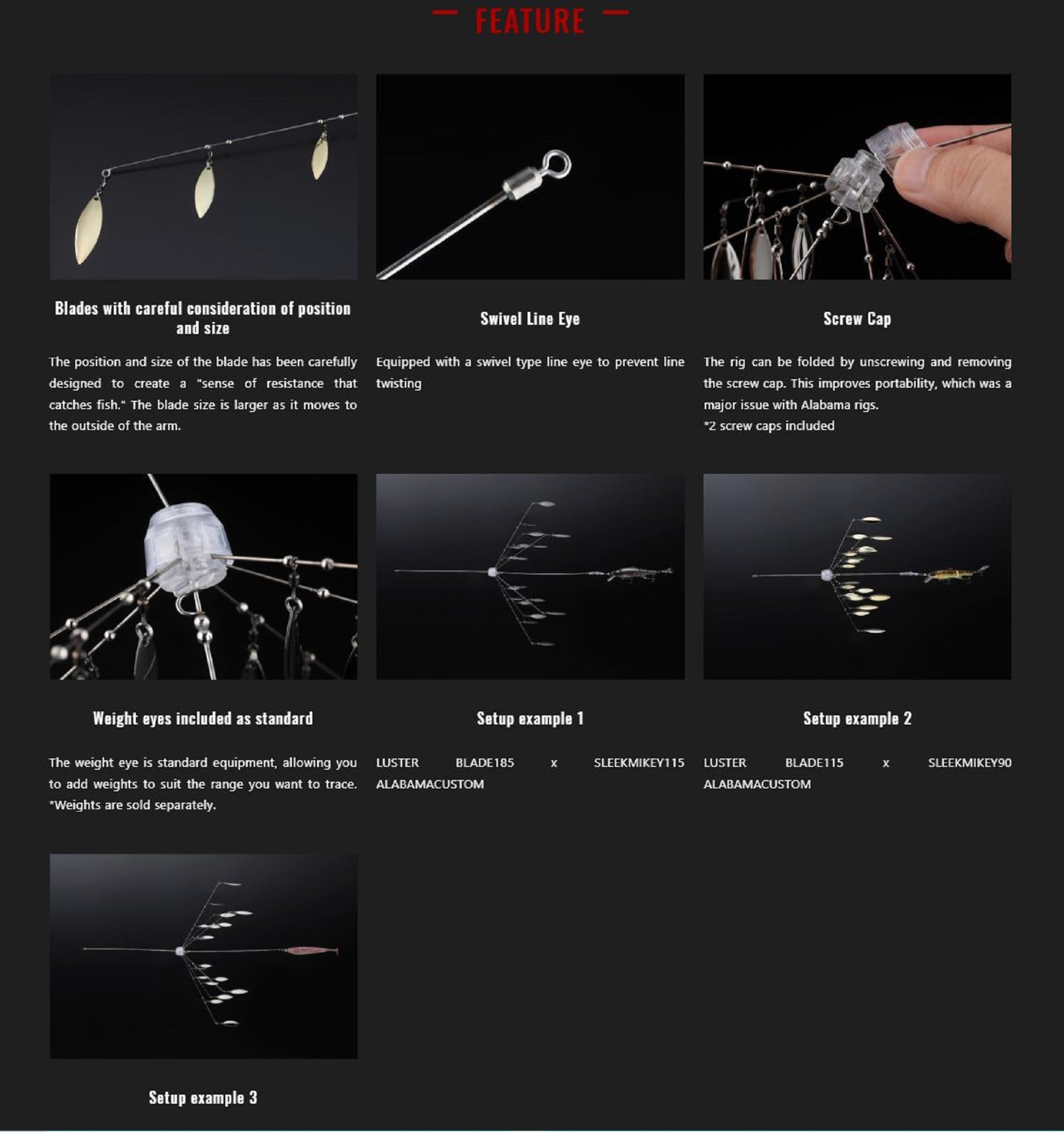 - FEATURE -

Blades with careful consideration of position and size

The position and size of the blade has been carefully designed to create a "sense of resistance that catches fish." The blade size is larger as it moves to the outside of the arm.

Swivel Line Eye

Equipped with a swivel type line eye to prevent line twisting

Screw Cap

The rig can be folded by unscrewing and removing the screw cap. This improves portability, which was a major issue with Alabama rigs.
*2 screw caps included

Weight eyes included as standard

The weight eye is standard equipment, allowing you to add weights to suit the range you want to trace. *Weights are sold separately.

Setup example 1

LUSTER BLADE185 x SLEEKMIKEY115 ALABAMACUSTOM

Setup example 2

LUSTER BLADE115 x SLEEKMIKEY90 ALABAMACUSTOM

Setup example 3